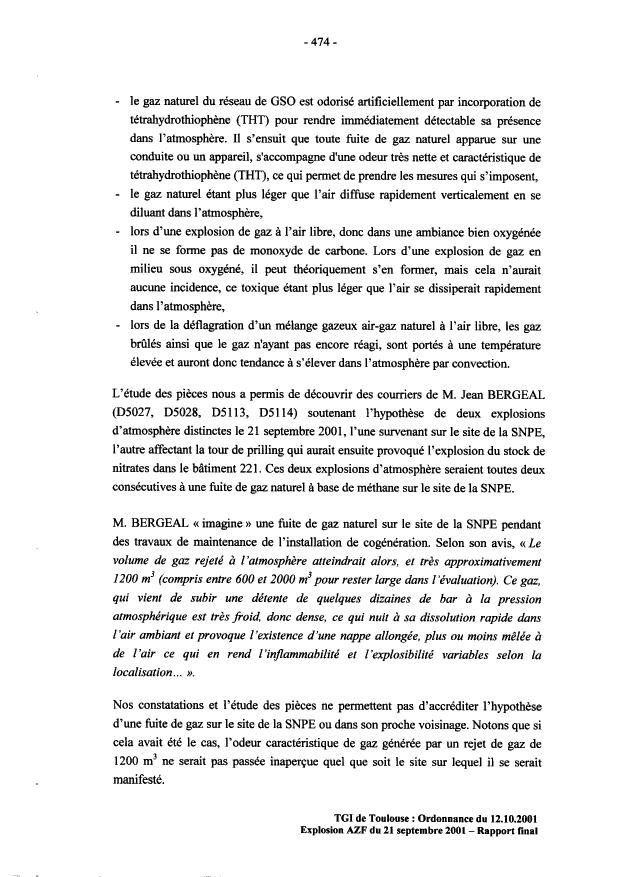 - 474 -

- le gaz naturel du réseau de GSO est odorisé artificiellement par incorporation de tétrahydrothiophène (THT) pour rendre immédiatement détectable sa présence dans l'atmosphère. Il s'ensuit que toute fuite de gaz naturel apparue sur une conduite ou un appareil, s'accompagne d'une odeur très nette et caractéristique de tétrahydrothiophène (THT), ce qui permet de prendre les mesures qui s'imposent,
- le gaz naturel étant plus léger que l'air diffuse rapidement verticalement en se diluant dans l'atmosphère,
- lors d'une explosion de gaz à l'air libre, donc dans une ambiance bien oxygénée il ne se forme pas de monoxyde de carbone. Lors d'une explosion de gaz en milieu sous oxygéné, il peut théoriquement s'en former, mais cela n'aurait aucune incidence, ce toxique étant plus léger que l'air se dissiperait rapidement dans l'atmosphère,
- lors de la déflagration d'un mélange gazeux air-gaz naturel à l'air libre, les gaz brûlés ainsi que le gaz n'ayant pas encore réagi, sont portés à une température élevée et auront donc tendance à s'élever dans l'atmosphère par convection.

L'étude des pièces nous a permis de découvrir des courriers de M. Jean BERGEAL (D5027, D5028, D5113, D5114) soutenant l'hypothèse de deux explosions d'atmosphère distinctes le 21 septembre 2001, l'une survenant sur le site de la SNPE, l'autre affectant la tour de prilling qui aurait ensuite provoqué l'explosion du stock de nitrates dans le bâtiment 221. Ces deux explosions d'atmosphère seraient toutes deux consécutives à une fuite de gaz naturel à base de méthane sur le site de la SNPE.

M. BERGEAL « imagine » une fuite de gaz naturel sur le site de la SNPE pendant des travaux de maintenance de l'installation de cogénération. Selon son avis, « Le volume de gaz rejeté à l'atmosphère atteindrait alors, et très approximativement 1200 $m^3$ (compris entre 600 et 2000 $m^3$ pour rester large dans l'évaluation). Ce gaz, qui vient de subir une détente de quelques dizaines de bar à la pression atmosphérique est très froid, donc dense, ce qui nuit à sa dissolution rapide dans l'air ambiant et provoque l'existence d'une nappe allongée, plus ou moins mêlée à de l'air ce qui en rend l'inflammabilité et l'explosibilité variables selon la localisation... ».

Nos constatations et l'étude des pièces ne permettent pas d'accréditer l'hypothèse d'une fuite de gaz sur le site de la SNPE ou dans son proche voisinage. Notons que si cela avait été le cas, l'odeur caractéristique de gaz générée par un rejet de gaz de 1200 $m^3$ ne serait pas passée inaperçue quel que soit le site sur lequel il se serait manifesté.

TGI de Toulouse : Ordonnance du 12.10.2001
Explosion AZF du 21 septembre 2001 – Rapport final